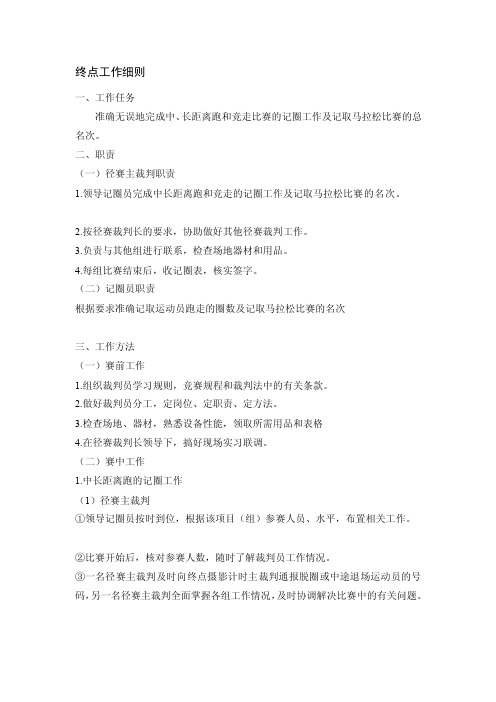 终点工作细则

一、工作任务

准确无误地完成中、长距离跑和竞走比赛的记圈工作及记取马拉松比赛的总名次。

二、职责

（一）径赛主裁判职责

1.领导记圈员完成中长距离跑和竞走的记圈工作及记取马拉松比赛的名次。

2.按径赛裁判长的要求，协助做好其他径赛裁判工作。

3.负责与其他组进行联系，检查场地器材和用品。

4.每组比赛结束后，收记圈表，核实签字。

（二）记圈员职责

根据要求准确记取运动员跑走的圈数及记取马拉松比赛的名次

三、工作方法

（一）赛前工作

1.组织裁判员学习规则，竞赛规程和裁判法中的有关条款。

2.做好裁判员分工，定岗位、定职责、定方法。

3.检查场地、器材，熟悉设备性能，领取所需用品和表格

4.在径赛裁判长领导下，搞好现场实习联调。

（二）赛中工作

1.中长距离跑的记圈工作

（1）径赛主裁判

①领导记圈员按时到位，根据该项目（组）参赛人员、水平，布置相关工作。

②比赛开始后，核对参赛人数，随时了解裁判员工作情况。

③一名径赛主裁判及时向终点摄影计时主裁判通报脱圈或中途退场运动员的号码，另一名径赛主裁判全面掌握各组工作情况，及时协调解决比赛中的有关问题。